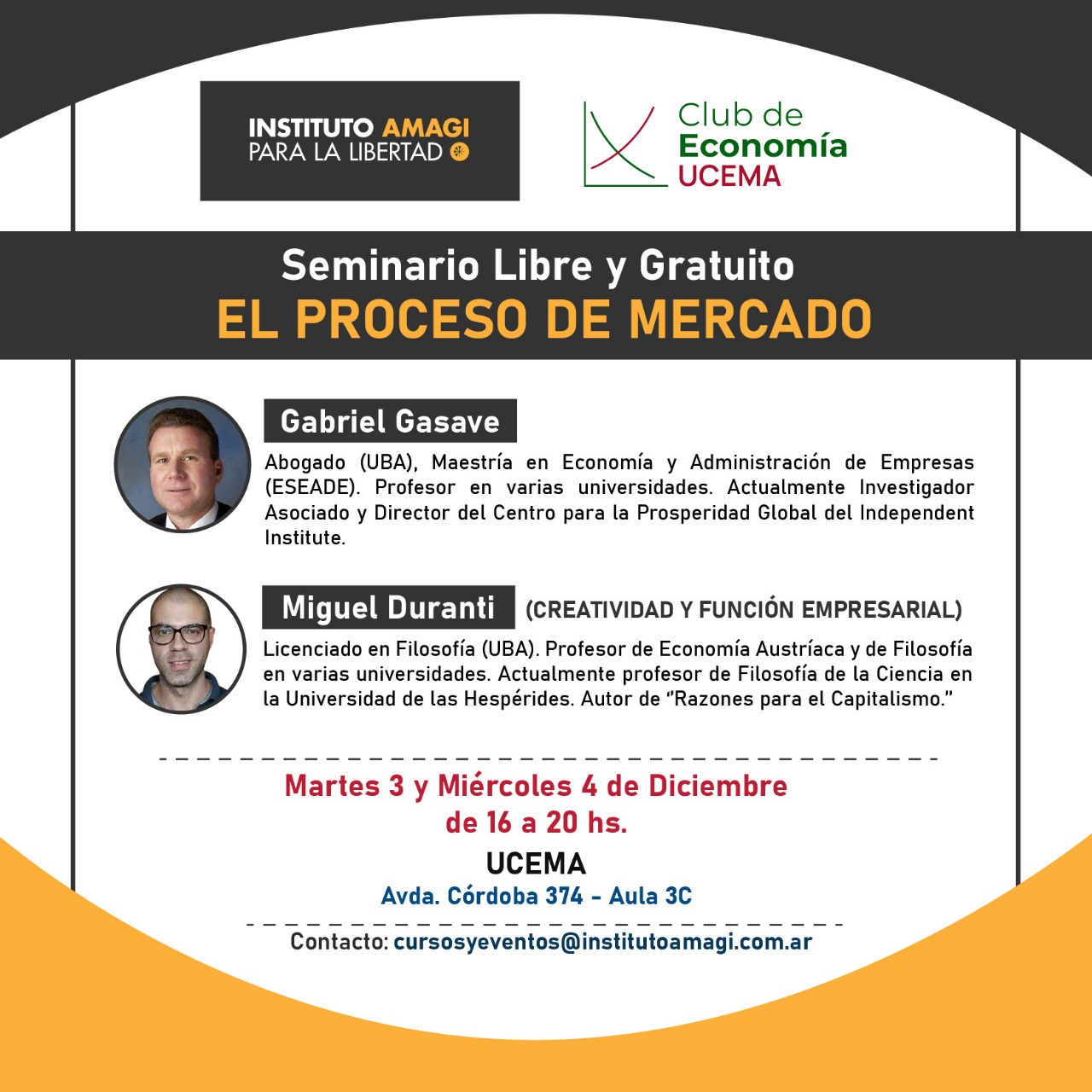 INSTITUTO AMAGI
PARA LA LIBERTAD

Club de
Economía
UCEMA

Seminario Libre y Gratuito
EL PROCESO DE MERCADO

Gabriel Gasave
Abogado (UBA), Maestría en Economía y Administración de Empresas (ESEADE). Profesor en varias universidades. Actualmente Investigador Asociado y Director del Centro para la Prosperidad Global del Independent Institute.

Miguel Duranti (CREATIVIDAD Y FUNCIÓN EMPRESARIAL)
Licenciado en Filosofía (UBA). Profesor de Economía Austríaca y de Filosofía en varias universidades. Actualmente profesor de Filosofía de la Ciencia en la Universidad de las Hespérides. Autor de "Razones para el Capitalismo."

Martes 3 y Miércoles 4 de Diciembre
de 16 a 20 hs.
UCEMA
Avda. Córdoba 374 - Aula 3C

Contacto: cursosyeventos@institutoamagi.com.ar